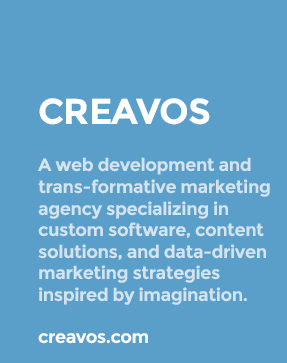 CREAVOS

A web development and trans-formative marketing agency specializing in custom software, content solutions, and data-driven marketing strategies inspired by imagination.

creavos.com